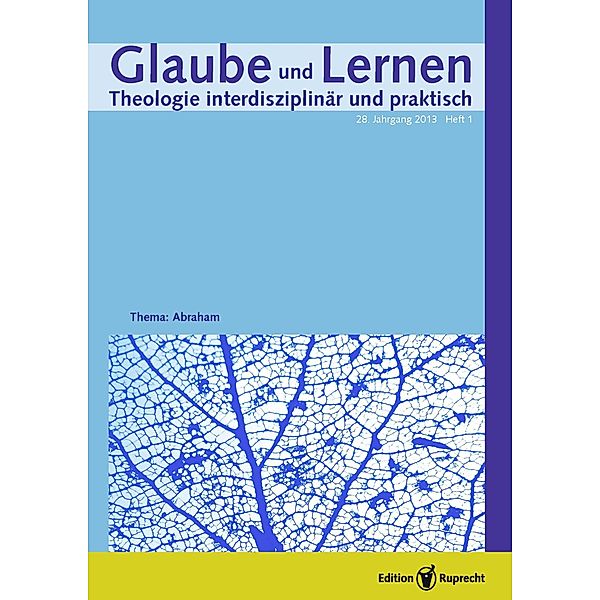 Glaube und Lernen
Theologie interdisziplinär und praktisch

28. Jahrgang 2013 Heft 1

Thema: Abraham

Edition Ruprecht